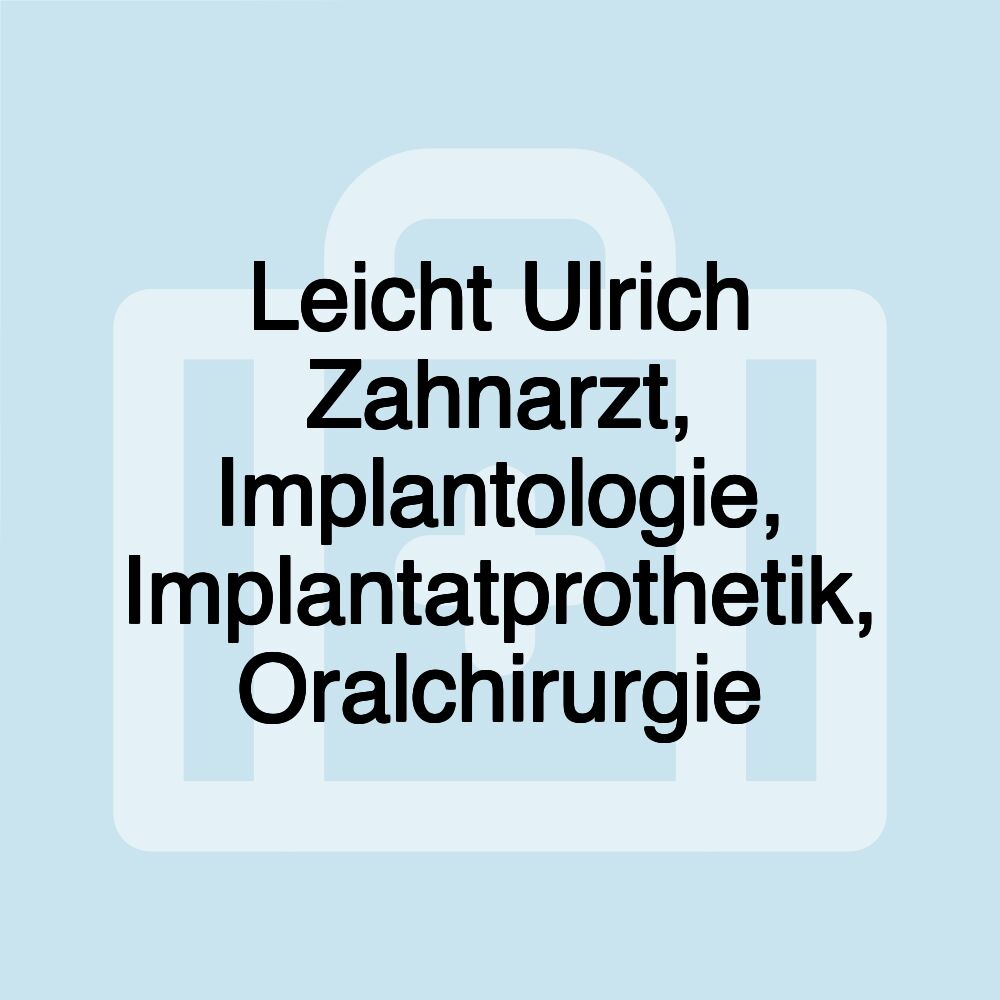 Leicht Ulrich Zahnarzt, Implantologie, Implantatprothetik, Oralchirurgie